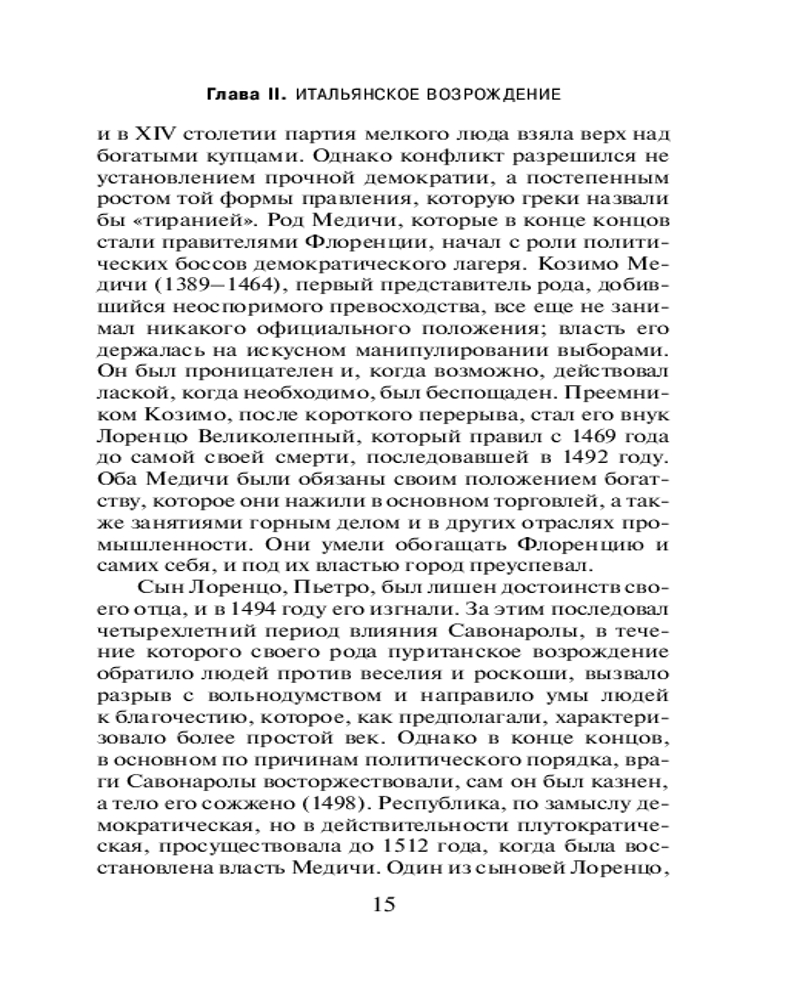 Глава II. ИТАЛЬЯНСКОЕ ВОЗРОЖДЕНИЕ

и в XIV столетии партия мелкого люда взяла верх над богатыми купцами. Однако конфликт разрешился не установлением прочной демократии, а постепенным ростом той формы правления, которую греки назвали бы «тиранией». Род Медичи, которые в конце концов стали правителями Флоренции, начал с роли политических боссов демократического лагеря. Козимо Медичи (1389–1464), первый представитель рода, добившийся неоспоримого превосходства, все еще не занимал никакого официального положения; власть его держалась на искусном манипулировании выборами. Он был проницателен и, когда возможно, действовал лаской, когда необходимо, был беспощаден. Преемником Козимо, после короткого перерыва, стал его внук Лоренцо Великолепный, который правил с 1469 года до самой своей смерти, последовавшей в 1492 году. Оба Медичи были обязаны своим положением богатству, которое они нажили в основном торговлей, а также занятиями горным делом и в других отраслях промышленности. Они умели обогащать Флоренцию и самих себя, и под их властью город преуспевал.

Сын Лоренцо, Пьетро, был лишен достоинств своего отца, и в 1494 году его изгнали. За этим последовал четырехлетний период влияния Савонаролы, в течение которого своего рода пуританское возрождение обратило людей против веселия и роскоши, вызвало разрыв с вольнодумством и направило умы людей к благочестию, которое, как предполагали, характеризовало более простой век. Однако в конце концов, в основном по причинам политического порядка, враги Савонаролы восторжествовали, сам он был казнен, а тело его сожжено (1498). Республика, по замыслу демократическая, но в действительности плутократическая, просуществовала до 1512 года, когда была восстановлена власть Медичи. Один из сыновей Лоренцо,

15